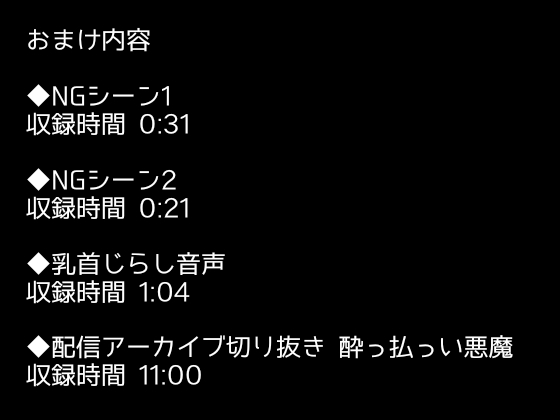 おまけ内容

◆NGシーン1
収録時間 0:31

◆NGシーン2
収録時間 0:21

◆乳首じらし音声
収録時間 1:04

◆配信アーカイブ切り抜き 酔っ払っい悪魔
収録時間 11:00